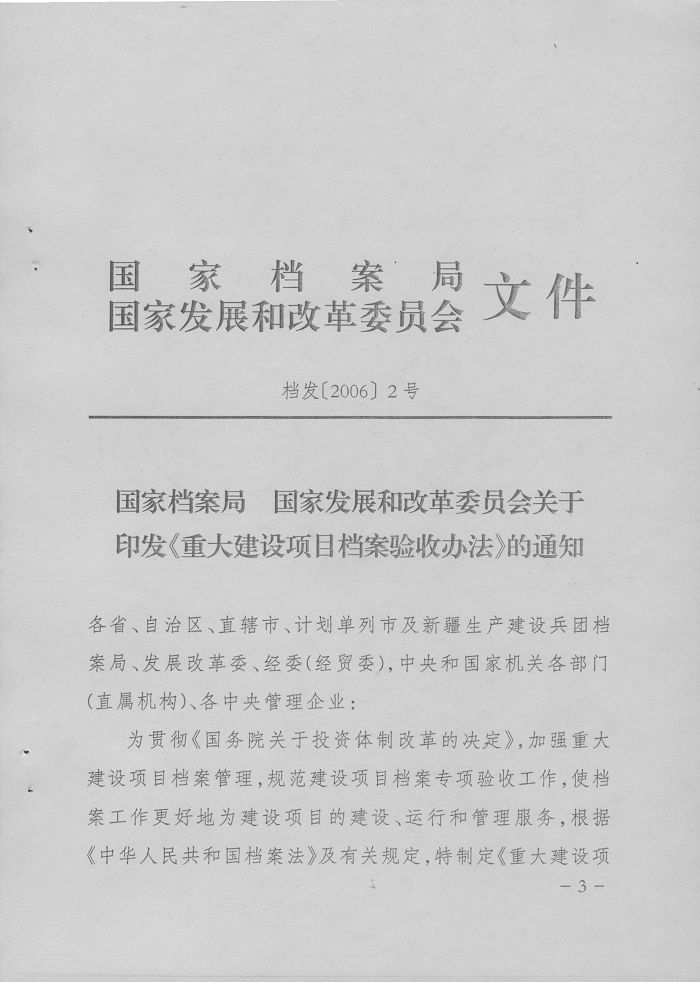 国家档案局
国家发展和改革委员会 文件

档发〔2006〕2号

国家档案局　国家发展和改革委员会关于印发《重大建设项目档案验收办法》的通知

各省、自治区、直辖市、计划单列市及新疆生产建设兵团档案局、发展改革委、经委(经贸委)，中央和国家机关各部门(直属机构)、各中央管理企业：

为贯彻《国务院关于投资体制改革的决定》，加强重大建设项目档案管理，规范建设项目档案专项验收工作，使档案工作更好地为建设项目的建设、运行和管理服务，根据《中华人民共和国档案法》及有关规定，特制定《重大建设项

－3－